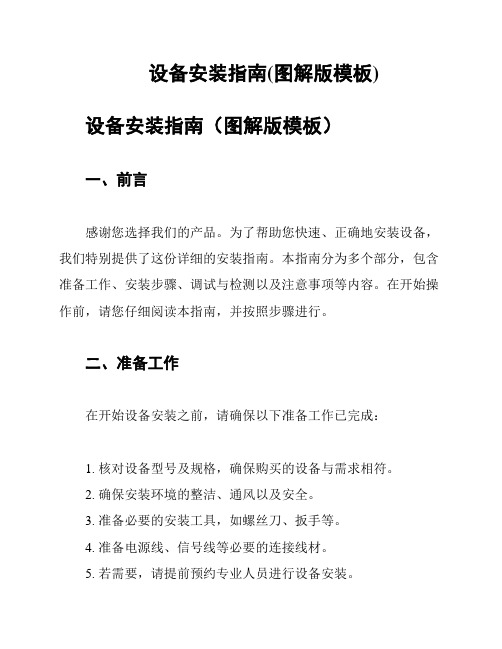 设备安装指南(图解版模板)

设备安装指南（图解版模板）

一、前言

感谢您选择我们的产品。为了帮助您快速、正确地安装设备，我们特别提供了这份详细的安装指南。本指南分为多个部分，包含准备工作、安装步骤、调试与检测以及注意事项等内容。在开始操作前，请您仔细阅读本指南，并按照步骤进行。

二、准备工作

在开始设备安装之前，请确保以下准备工作已完成：

1. 核对设备型号及规格，确保购买的设备与需求相符。
2. 确保安装环境的整洁、通风以及安全。
3. 准备必要的安装工具，如螺丝刀、扳手等。
4. 准备电源线、信号线等必要的连接线材。
5. 若需要，请提前预约专业人员进行设备安装。